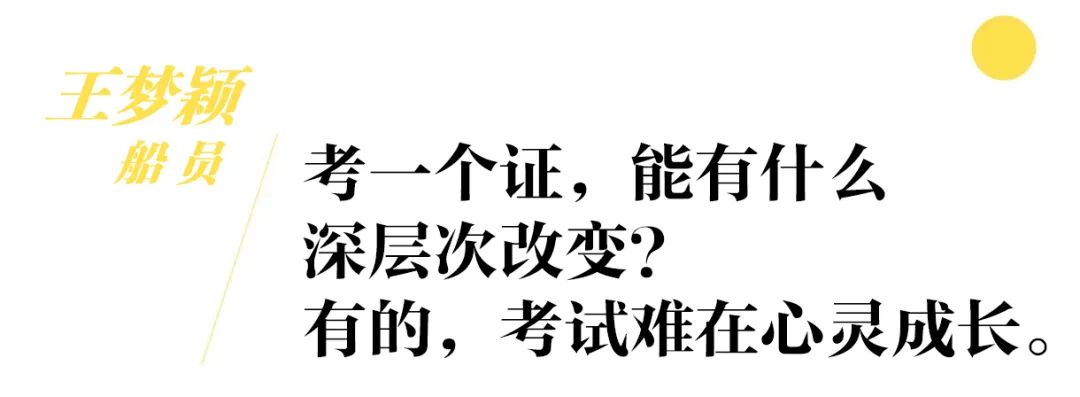 王梦颖
船员

考一个证，能有什么深层次改变?
有的，考试难在心灵成长。